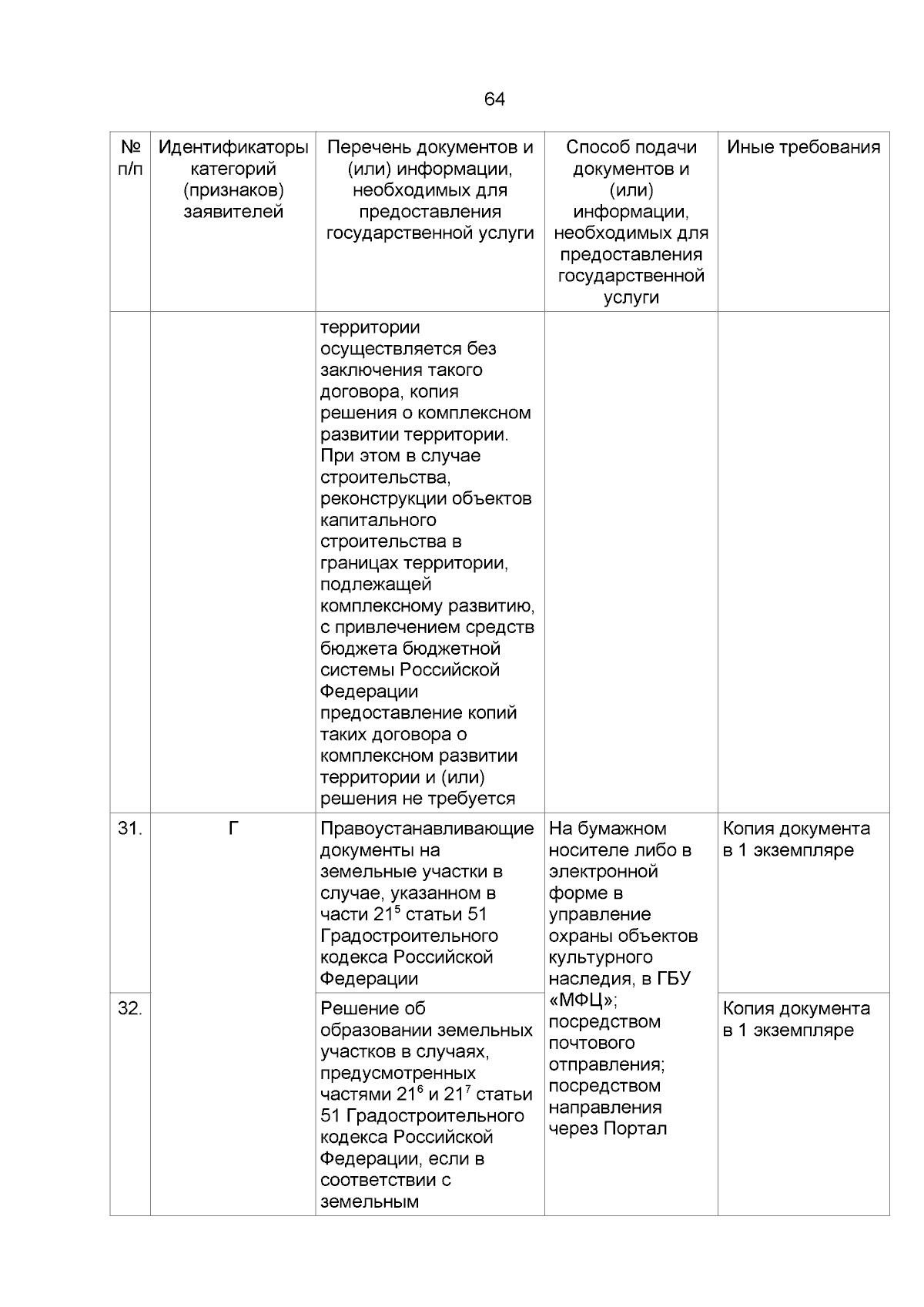 64

| № п/п | Идентификаторы категорий (признаков) заявителей | Перечень документов и (или) информации, необходимых для предоставления государственной услуги | Способ подачи документов и (или) информации, необходимых для предоставления государственной услуги | Иные требования |
|---|---|---|---|---|
| | | территории осуществляется без заключения такого договора, копия решения о комплексном развитии территории. При этом в случае строительства, реконструкции объектов капитального строительства в границах территории, подлежащей комплексному развитию, с привлечением средств бюджета бюджетной системы Российской Федерации предоставление копий таких договора о комплексном развитии территории и (или) решения не требуется | | |
| 31. | Г | Правоустанавливающие документы на земельные участки в случае, указанном в части $21^{5}$ статьи 51 Градостроительного кодекса Российской Федерации | На бумажном носителе либо в электронной форме в управление охраны объектов культурного наследия, в ГБУ «МФЦ»; посредством почтового отправления; посредством направления через Портал | Копия документа в 1 экземпляре |
| 32. | | Решение об образовании земельных участков в случаях, предусмотренных частями $21^{6}$ и $21^{7}$ статьи 51 Градостроительного кодекса Российской Федерации, если в соответствии с земельным | | Копия документа в 1 экземпляре |